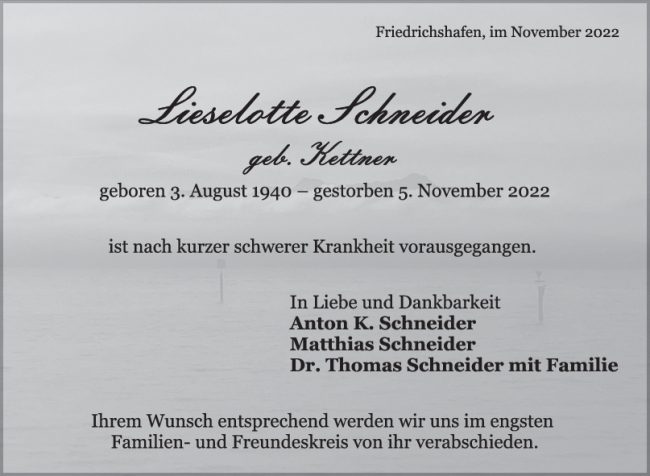 Friedrichshafen, im November 2022

Lieselotte Schneider
geb. Kettner
geboren 3. August 1940 – gestorben 5. November 2022

ist nach kurzer schwerer Krankheit vorausgegangen.

In Liebe und Dankbarkeit
Anton K. Schneider
Matthias Schneider
Dr. Thomas Schneider mit Familie

Ihrem Wunsch entsprechend werden wir uns im engsten Familien- und Freundeskreis von ihr verabschieden.